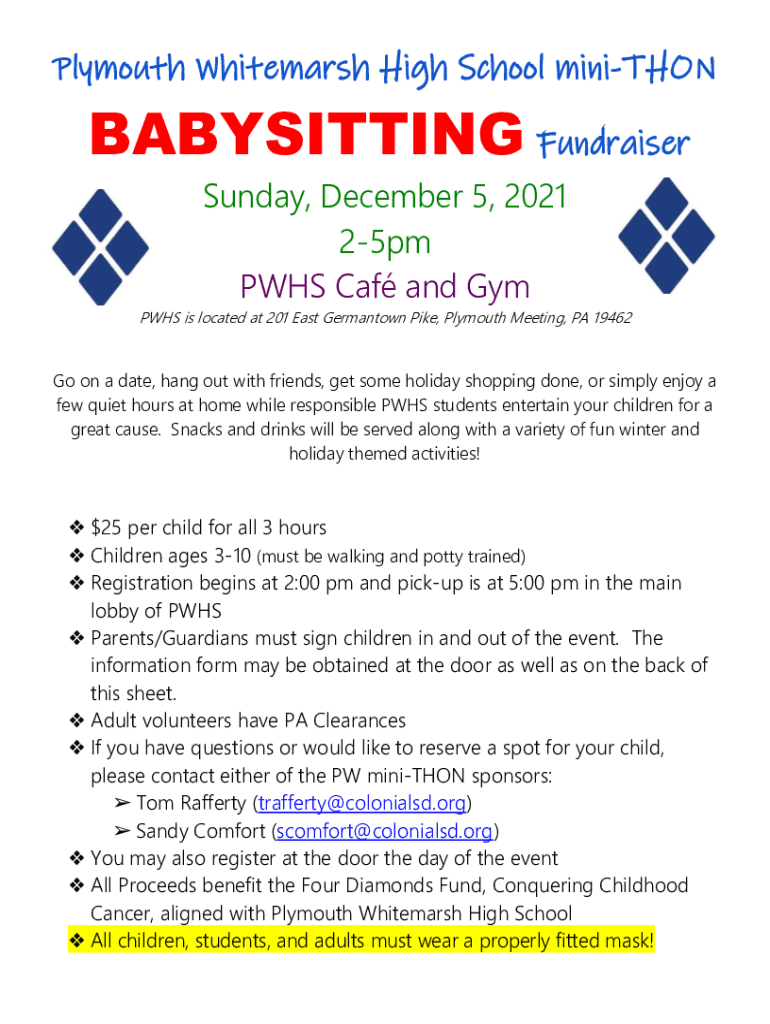 Plymouth Whitemarsh High School mini-THON

BABYSITTING Fundraiser

Sunday, December 5, 2021
2-5pm
PWHS Café and Gym

PWHS is located at 201 East Germantown Pike, Plymouth Meeting, PA 19462

Go on a date, hang out with friends, get some holiday shopping done, or simply enjoy a few quiet hours at home while responsible PWHS students entertain your children for a great cause. Snacks and drinks will be served along with a variety of fun winter and holiday themed activities!

❖ $25 per child for all 3 hours
❖ Children ages 3-10 (must be walking and potty trained)
❖ Registration begins at 2:00 pm and pick-up is at 5:00 pm in the main lobby of PWHS
❖ Parents/Guardians must sign children in and out of the event. The information form may be obtained at the door as well as on the back of this sheet.
❖ Adult volunteers have PA Clearances
❖ If you have questions or would like to reserve a spot for your child, please contact either of the PW mini-THON sponsors:
➢ Tom Rafferty (trafferty@colonialsd.org)
➢ Sandy Comfort (scomfort@colonialsd.org)
❖ You may also register at the door the day of the event
❖ All Proceeds benefit the Four Diamonds Fund, Conquering Childhood Cancer, aligned with Plymouth Whitemarsh High School
❖ All children, students, and adults must wear a properly fitted mask!